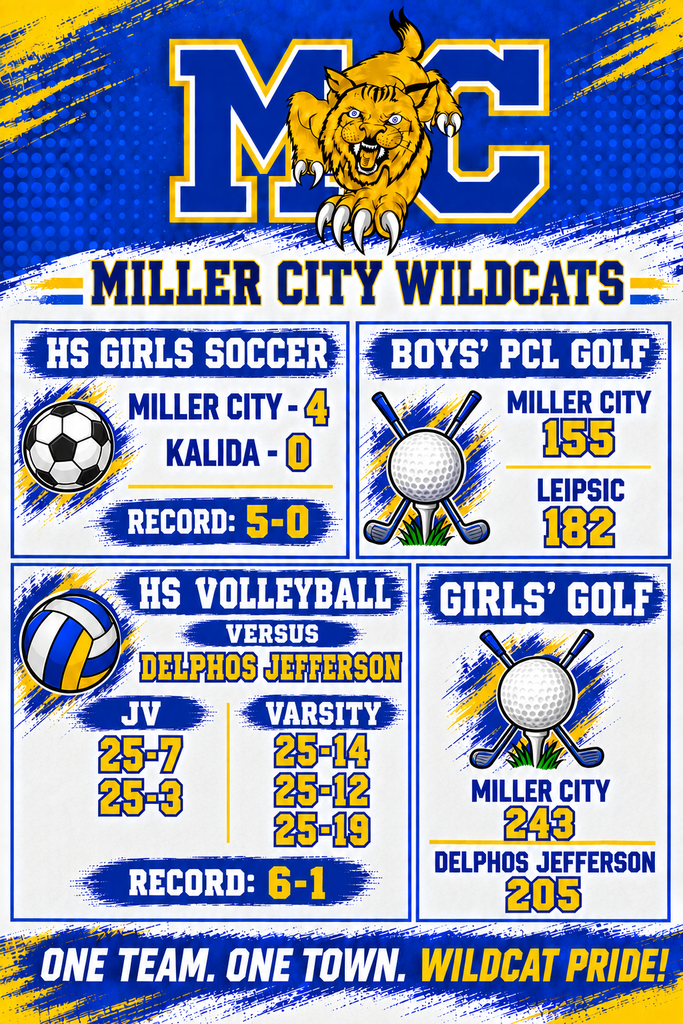 MC

MILLER CITY WILDCATS

HS GIRLS SOCCER

MILLER CITY - 4
KALIDA - 0

RECORD: 5-0

BOYS' PCL GOLF

MILLER CITY
155

LEIPSIC
182

HS VOLLEYBALL

VERSUS
DELPHOS JEFFERSON

JV
25-7
25-3

VARSITY
25-14
25-12
25-19

RECORD: 6-1

GIRLS' GOLF

MILLER CITY
243

DELPHOS JEFFERSON
205

ONE TEAM. ONE TOWN. WILDCAT PRIDE!